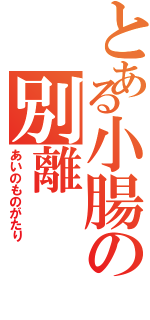 とある小腸の別離

あいのものがたり